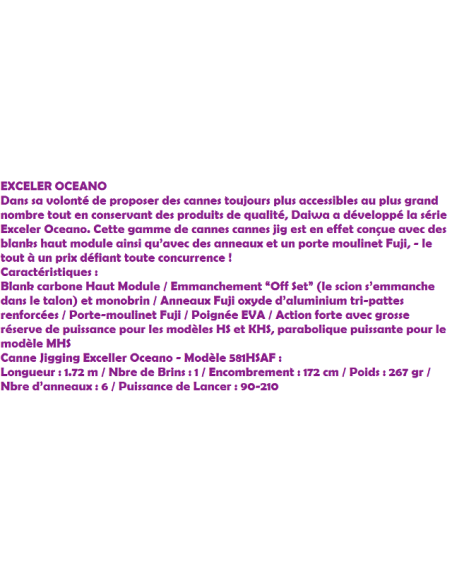 EXCELER OCEANO
Dans sa volonté de proposer des cannes toujours plus accessibles au plus grand nombre tout en conservant des produits de qualité, Daiwa a développé la série Exceler Oceano. Cette gamme de cannes cannes jig est en effet conçue avec des blanks haut module ainsi qu'avec des anneaux et un porte moulinet Fuji, - le tout à un prix défiant toute concurrence !
Caractéristiques :
Blank carbone Haut Module / Emmanchement "Off Set" (le scion s'emmanche dans le talon) et monobrin / Anneaux Fuji oxyde d'aluminium tri-pattes renforcées / Porte-moulinet Fuji / Poignée EVA / Action forte avec grosse réserve de puissance pour les modèles HS et KHS, parabolique puissante pour le modèle MHS
Canne Jigging Exceller Oceano - Modèle 581HSAF :
Longueur : 1.72 m / Nbre de Brins : 1 / Encombrement : 172 cm / Poids : 267 gr / Nbre d'anneaux : 6 / Puissance de Lancer : 90-210